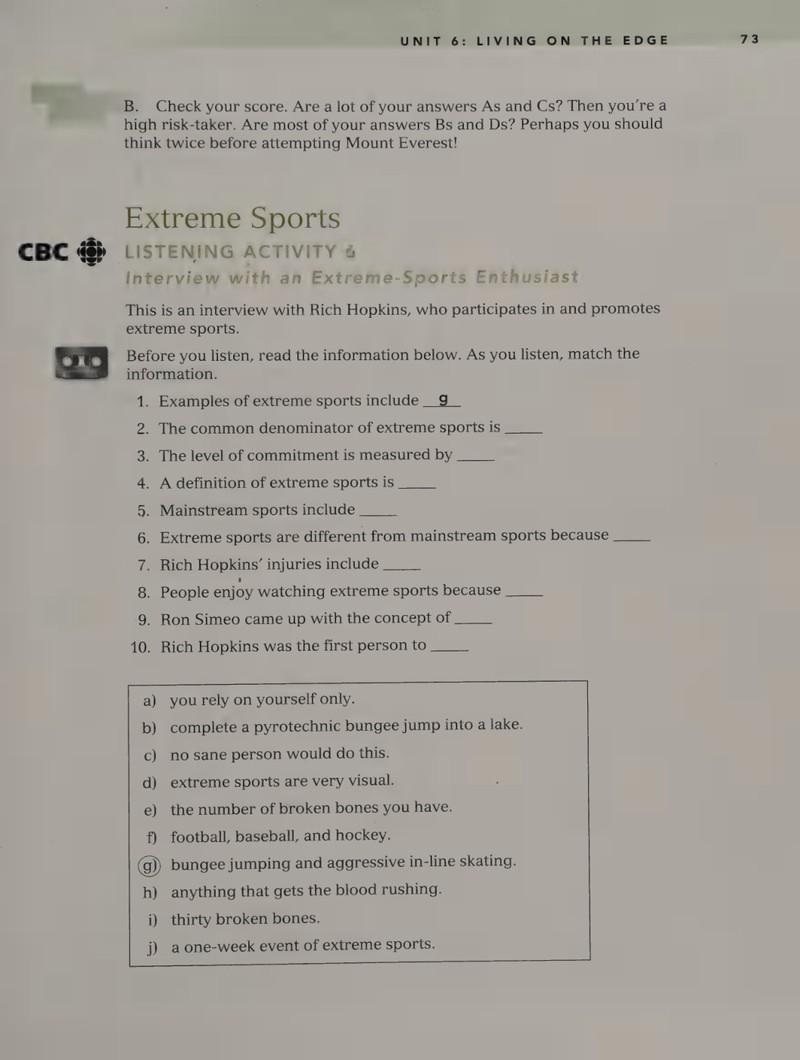 UNIT 6: LIVING ON THE EDGE 73

B. Check your score. Are a lot of your answers As and Cs? Then you're a high risk-taker. Are most of your answers Bs and Ds? Perhaps you should think twice before attempting Mount Everest!

Extreme Sports

CBC

LISTENING ACTIVITY 6

Interview with an Extreme-Sports Enthusiast

This is an interview with Rich Hopkins, who participates in and promotes extreme sports.

Before you listen, read the information below. As you listen, match the information.

1. Examples of extreme sports include g
2. The common denominator of extreme sports is ____
3. The level of commitment is measured by ____
4. A definition of extreme sports is ____
5. Mainstream sports include ____
6. Extreme sports are different from mainstream sports because ____
7. Rich Hopkins' injuries include ____
8. People enjoy watching extreme sports because ____
9. Ron Simeo came up with the concept of ____
10. Rich Hopkins was the first person to ____

a) you rely on yourself only.
b) complete a pyrotechnic bungee jump into a lake.
c) no sane person would do this.
d) extreme sports are very visual.
e) the number of broken bones you have.
f) football, baseball, and hockey.
g) bungee jumping and aggressive in-line skating.
h) anything that gets the blood rushing.
i) thirty broken bones.
j) a one-week event of extreme sports.